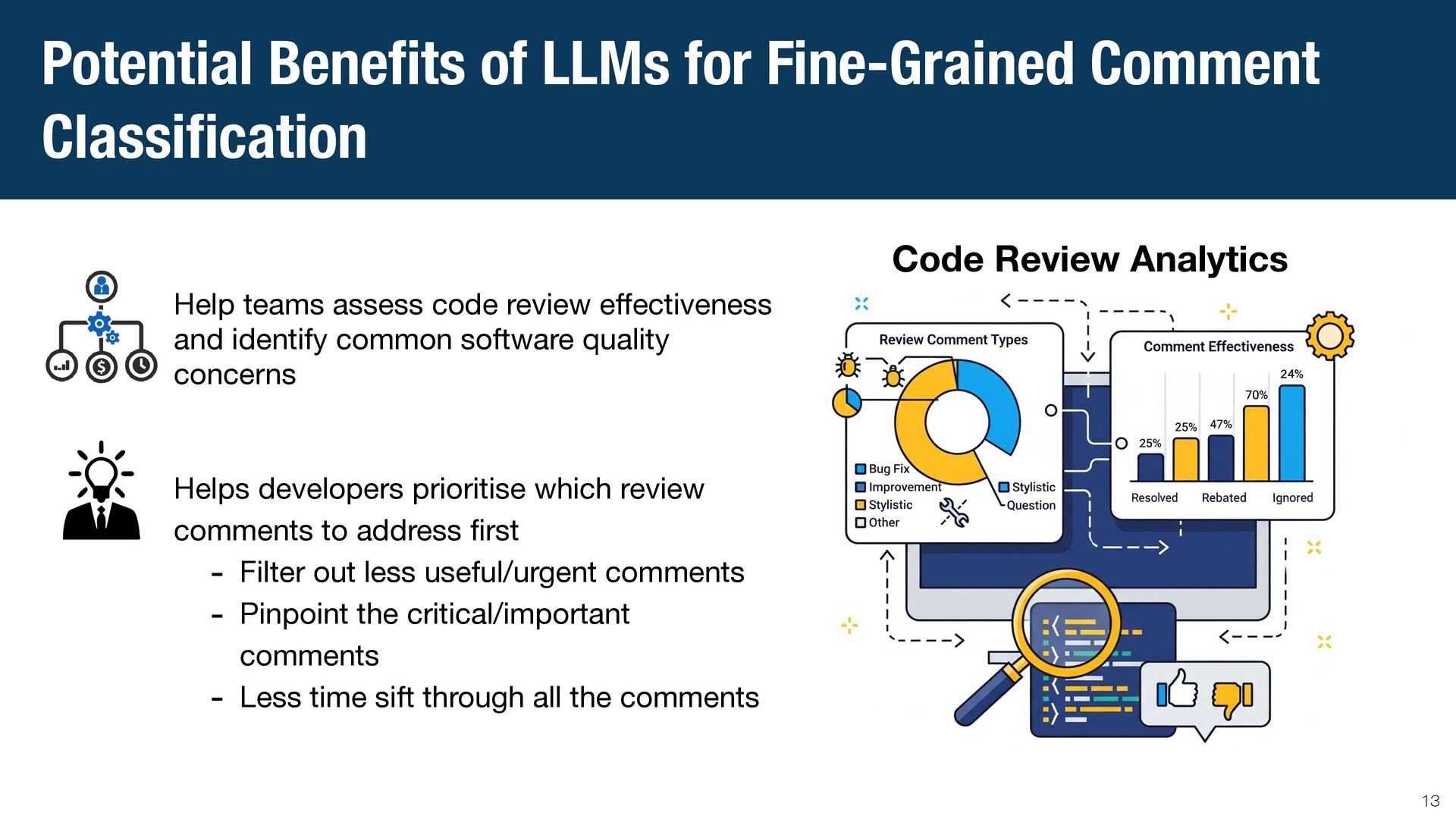 Potential Benefits of LLMs for Fine-Grained Comment Classification

Help teams assess code review effectiveness and identify common software quality concerns

Helps developers prioritise which review comments to address first

- Filter out less useful/urgent comments
- Pinpoint the critical/important comments
- Less time sift through all the comments

Code Review Analytics

Review Comment Types

Bug Fix
Improvement
Stylistic
Other
Stylistic
Question

Comment Effectiveness

25%
25%
47%
70%
24%

Resolved
Rebated
Ignored

13